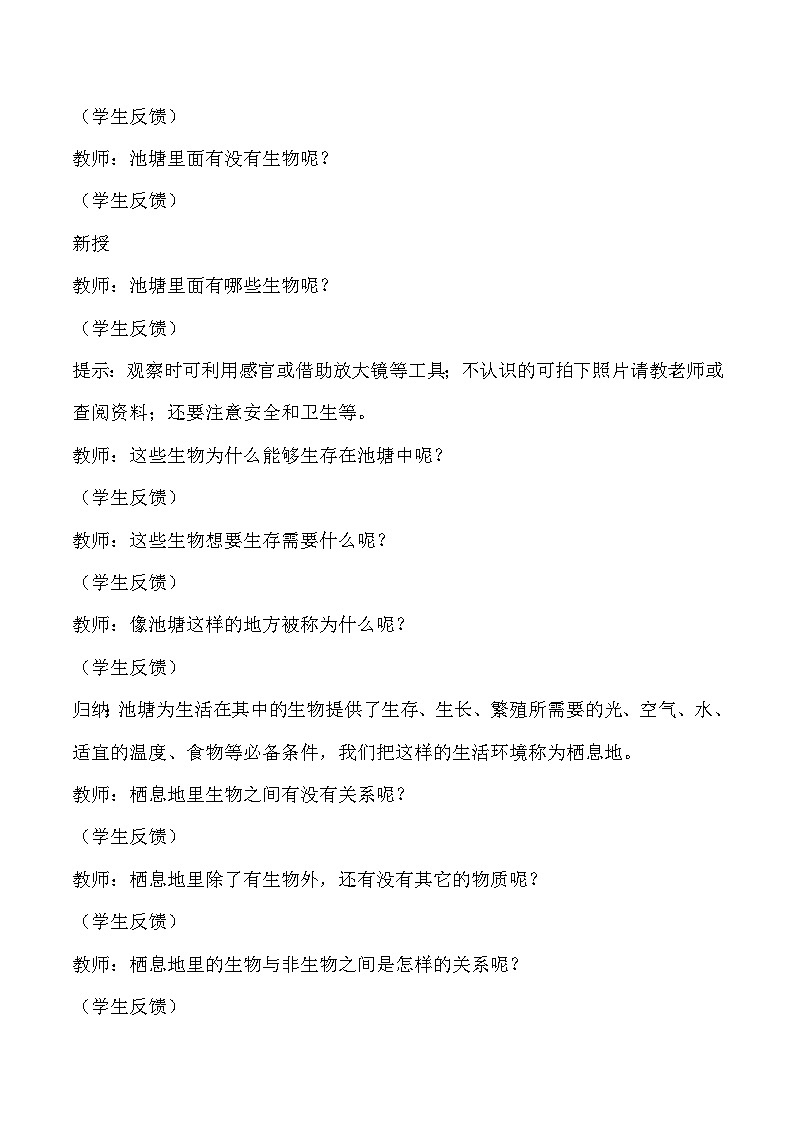 （学生反馈）

教师：池塘里面有没有生物呢？

（学生反馈）

新授

教师：池塘里面有哪些生物呢？

（学生反馈）

提示：观察时可利用感官或借助放大镜等工具；不认识的可拍下照片请教老师或查阅资料；还要注意安全和卫生等。

教师：这些生物为什么能够生存在池塘中呢？

（学生反馈）

教师：这些生物想要生存需要什么呢？

（学生反馈）

教师：像池塘这样的地方被称为什么呢？

（学生反馈）

归纳：池塘为生活在其中的生物提供了生存、生长、繁殖所需要的光、空气、水、适宜的温度、食物等必备条件，我们把这样的生活环境称为栖息地。

教师：栖息地里生物之间有没有关系呢？

（学生反馈）

教师：栖息地里除了有生物外，还有没有其它的物质呢？

（学生反馈）

教师：栖息地里的生物与非生物之间是怎样的关系呢？

（学生反馈）